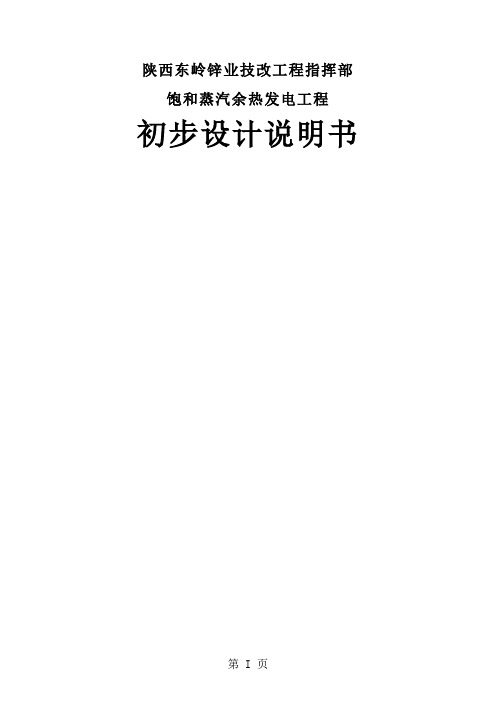 陕西东岭锌业技改工程指挥部

饱和蒸汽余热发电工程

初步设计说明书

第 I 页